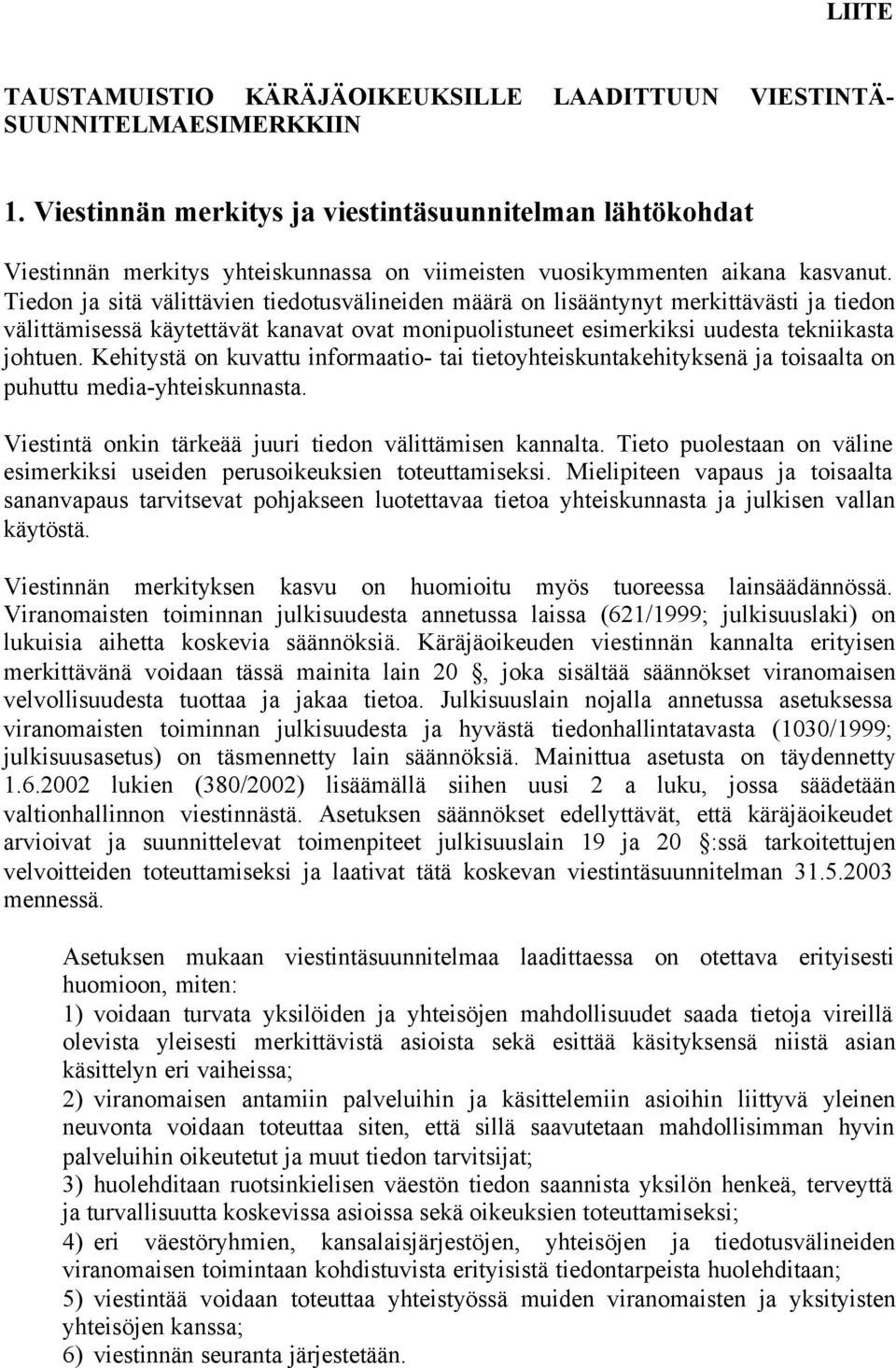 LIITE

TAUSTAMUISTIO KÄRÄJÄOIKEUKSILLE LAADITTUUN VIESTINTÄSUUNNITELMAESIMERKKIIN

1. Viestinnän merkitys ja viestintäsuunnitelman lähtökohdat

Viestinnän merkitys yhteiskunnassa on viimeisten vuosikymmenten aikana kasvanut. Tiedon ja sitä välittävien tiedotusvälineiden määrä on lisääntynyt merkittävästi ja tiedon välittämisessä käytettävät kanavat ovat monipuolistuneet esimerkiksi uudesta tekniikasta johtuen. Kehitystä on kuvattu informaatio- tai tietoyhteiskuntakehityksenä ja toisaalta on puhuttu media-yhteiskunnasta.

Viestintä onkin tärkeää juuri tiedon välittämisen kannalta. Tieto puolestaan on väline esimerkiksi useiden perusoikeuksien toteuttamiseksi. Mielipiteen vapaus ja toisaalta sananvapaus tarvitsevat pohjakseen luotettavaa tietoa yhteiskunnasta ja julkisen vallan käytöstä.

Viestinnän merkityksen kasvu on huomioitu myös tuoreessa lainsäädännössä. Viranomaisten toiminnan julkisuudesta annetussa laissa (621/1999; julkisuuslaki) on lukuisia aihetta koskevia säännöksiä. Käräjäoikeuden viestinnän kannalta erityisen merkittävänä voidaan tässä mainita lain 20 , joka sisältää säännökset viranomaisen velvollisuudesta tuottaa ja jakaa tietoa. Julkisuuslain nojalla annetussa asetuksessa viranomaisten toiminnan julkisuudesta ja hyvästä tiedonhallintatavasta (1030/1999; julkisuusasetus) on täsmennetty lain säännöksiä. Mainittua asetusta on täydennetty 1.6.2002 lukien (380/2002) lisäämällä siihen uusi 2 a luku, jossa säädetään valtionhallinnon viestinnästä. Asetuksen säännökset edellyttävät, että käräjäoikeudet arvioivat ja suunnittelevat toimenpiteet julkisuuslain 19 ja 20 :ssä tarkoitettujen velvoitteiden toteuttamiseksi ja laativat tätä koskevan viestintäsuunnitelman 31.5.2003 mennessä.

Asetuksen mukaan viestintäsuunnitelmaa laadittaessa on otettava erityisesti huomioon, miten:
1) voidaan turvata yksilöiden ja yhteisöjen mahdollisuudet saada tietoja vireillä olevista yleisesti merkittävistä asioista sekä esittää käsityksensä niistä asian käsittelyn eri vaiheissa;
2) viranomaisen antamiin palveluihin ja käsittelemiin asioihin liittyvä yleinen neuvonta voidaan toteuttaa siten, että sillä saavutetaan mahdollisimman hyvin palveluihin oikeutetut ja muut tiedon tarvitsijat;
3) huolehditaan ruotsinkielisen väestön tiedon saannista yksilön henkeä, terveyttä ja turvallisuutta koskevissa asioissa sekä oikeuksien toteuttamiseksi;
4) eri väestöryhmien, kansalaisjärjestöjen, yhteisöjen ja tiedotusvälineiden viranomaisen toimintaan kohdistuvista erityisistä tiedontarpeista huolehditaan;
5) viestintää voidaan toteuttaa yhteistyössä muiden viranomaisten ja yksityisten yhteisöjen kanssa;
6) viestinnän seuranta järjestetään.